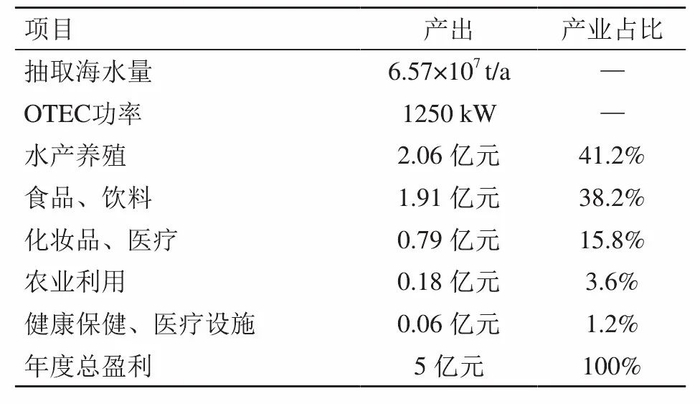 | 项目 | 产出 | 产业占比 |
|---|---|---|
| 抽取海水量 | $6.57\times10^7$ t/a | — |
| OTEC功率 | 1250 kW | — |
| 水产养殖 | 2.06亿元 | 41.2% |
| 食品、饮料 | 1.91亿元 | 38.2% |
| 化妆品、医疗 | 0.79亿元 | 15.8% |
| 农业利用 | 0.18亿元 | 3.6% |
| 健康保健、医疗设施 | 0.06亿元 | 1.2% |
| 年度总盈利 | 5亿元 | 100% |